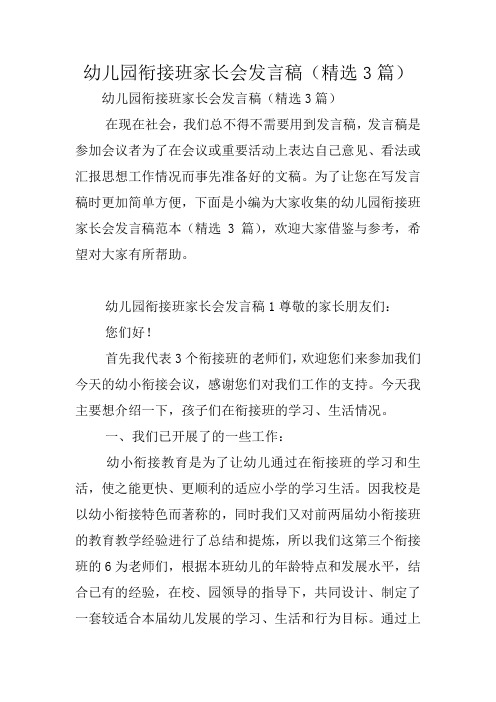 幼儿园衔接班家长会发言稿（精选 3 篇）

幼儿园衔接班家长会发言稿（精选 3 篇）

在现在社会，我们总不得不需要用到发言稿，发言稿是参加会议者为了在会议或重要活动上表达自己意见、看法或汇报思想工作情况而事先准备好的文稿。为了让您在写发言稿时更加简单方便，下面是小编为大家收集的幼儿园衔接班家长会发言稿范本（精选 3 篇），欢迎大家借鉴与参考，希望对大家有所帮助。

幼儿园衔接班家长会发言稿 1 尊敬的家长朋友们：

您们好！

首先我代表 3 个衔接班的老师们，欢迎您们来参加我们今天的幼小衔接会议，感谢您们对我们工作的支持。今天我主要想介绍一下，孩子们在衔接班的学习、生活情况。

一、我们已开展了的一些工作：

幼小衔接教育是为了让幼儿通过在衔接班的学习和生活，使之能更快、更顺利的适应小学的学习生活。因我校是以幼小衔接特色而著称的，同时我们又对前两届幼小衔接班的教育教学经验进行了总结和提炼，所以我们这第三个衔接班的 6 为老师们，根据本班幼儿的年龄特点和发展水平，结合已有的经验，在校、园领导的指导下，共同设计、制定了一套较适合本届幼儿发展的学习、生活和行为目标。通过上